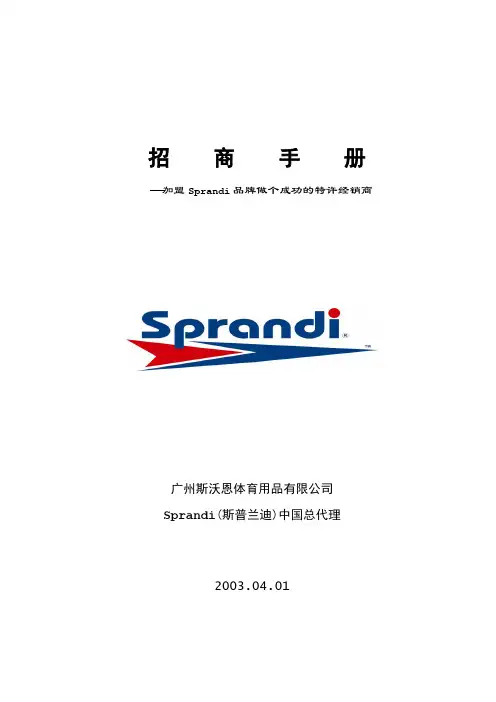 招 商 手 册

—加盟Sprandi品牌做个成功的特许经销商

Sprandi

广州斯沃恩体育用品有限公司

Sprandi(斯普兰迪)中国总代理

2003.04.01